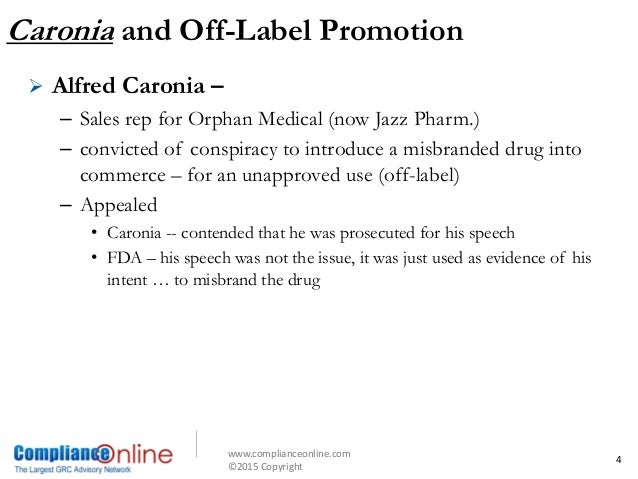 Caronia and Off-Label Promotion

➢ Alfred Caronia –
– Sales rep for Orphan Medical (now Jazz Pharm.)
– convicted of conspiracy to introduce a misbranded drug into commerce – for an unapproved use (off-label)
– Appealed
• Caronia -- contended that he was prosecuted for his speech
• FDA – his speech was not the issue, it was just used as evidence of his intent … to misbrand the drug

ComplianceOnline
The Largest GRC Advisory Network

www.complianceonline.com
©2015 Copyright

4